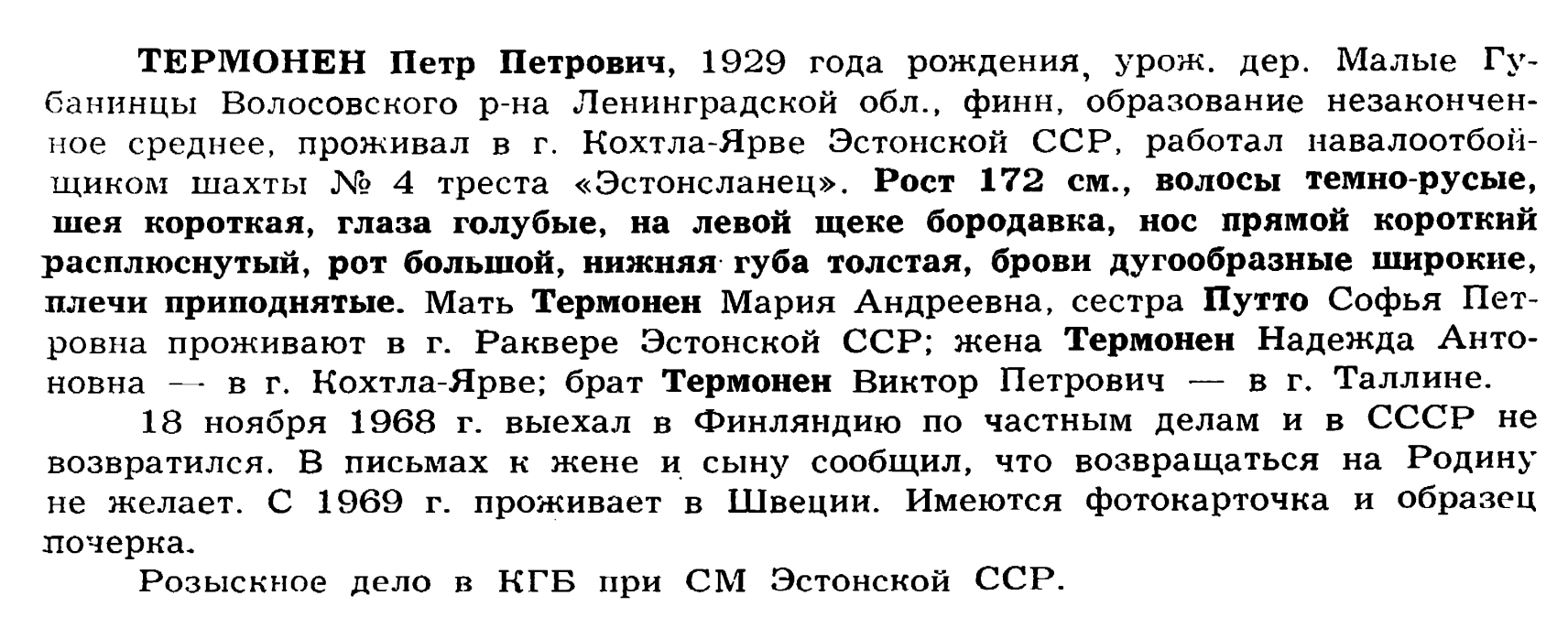 ТЕРМОНЕН Петр Петрович, 1929 года рождения, урож. дер. Малые Губанинцы Волосовского р-на Ленинградской обл., финн, образование незаконченное среднее, проживал в г. Кохтла-Ярве Эстонской ССР, работал навалоотбойщиком шахты № 4 треста «Эстонсланец». Рост 172 см., волосы темно-русые, шея короткая, глаза голубые, на левой щеке бородавка, нос прямой короткий расплюснутый, рот большой, нижняя губа толстая, брови дугообразные широкие, плечи приподнятые. Мать Термонен Мария Андреевна, сестра Путто Софья Петровна проживают в г. Раквере Эстонской ССР; жена Термонен Надежда Антоновна — в г. Кохтла-Ярве; брат Термонен Виктор Петрович — в г. Таллине.

18 ноября 1968 г. выехал в Финляндию по частным делам и в СССР не возвратился. В письмах к жене и сыну сообщил, что возвращаться на Родину не желает. С 1969 г. проживает в Швеции. Имеются фотокарточка и образец почерка.

Розыскное дело в КГБ при СМ Эстонской ССР.